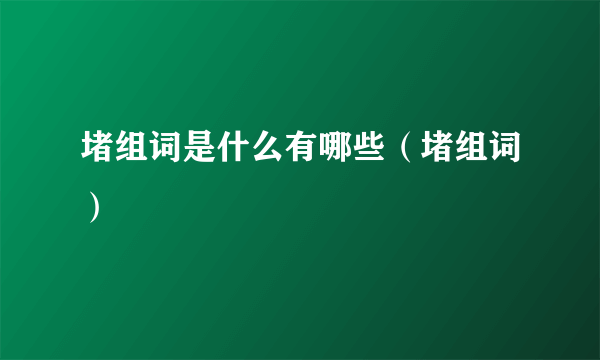 堵组词是什么有哪些（堵组词）